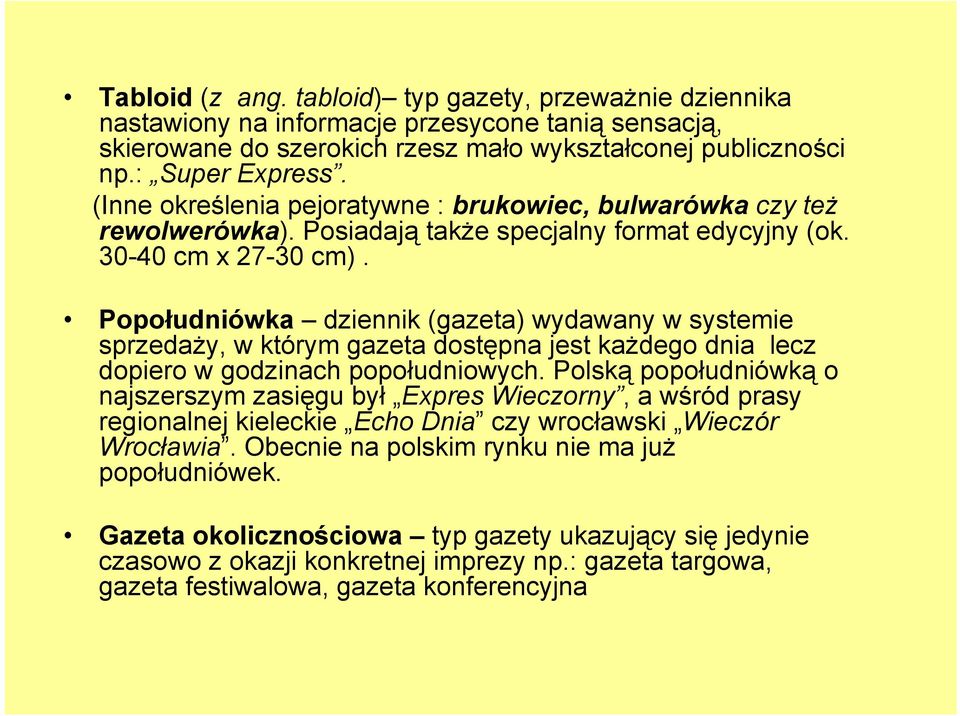 • Tabloid (z ang. tabloid)– typ gazety, przeważnie dziennika nastawiony na informacje przesycone tanią sensacją, skierowane do szerokich rzesz mało wykształconej publiczności np.: „Super Express”.
(Inne określenia pejoratywne : brukowiec, bulwarówka czy też rewolwerówka). Posiadają także specjalny format edycyjny (ok. 30-40 cm x 27-30 cm) .

• Popołudniówka – dziennik (gazeta) wydawany w systemie sprzedaży, w którym gazeta dostępna jest każdego dnia lecz dopiero w godzinach popołudniowych. Polską popołudniówką o najszerszym zasięgu był „Expres Wieczorny”, a wśród prasy regionalnej kieleckie „Echo Dnia” czy wrocławski „Wieczór Wrocławia”. Obecnie na polskim rynku nie ma już popołudniówek.

• Gazeta okolicznościowa – typ gazety ukazujący się jedynie czasowo z okazji konkretnej imprezy np.: gazeta targowa, gazeta festiwalowa, gazeta konferencyjna